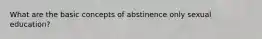 What are the basic concepts of abstinence only sexual education?